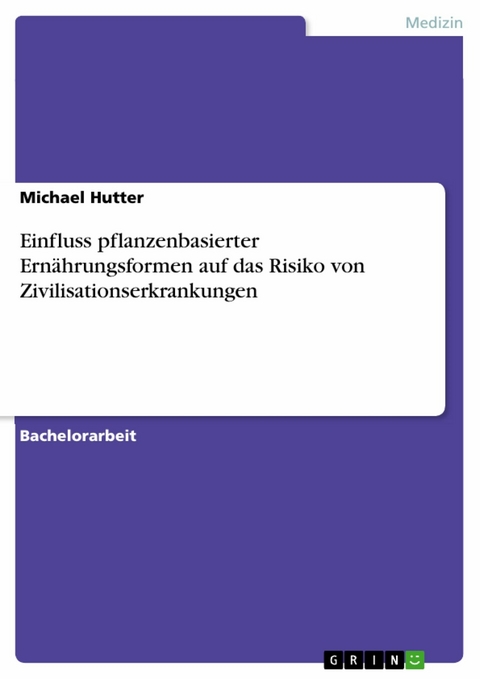 Medizin

Michael Hutter

Einfluss pflanzenbasierter Ernährungsformen auf das Risiko von Zivilisationserkrankungen

Bachelorarbeit

GRIN